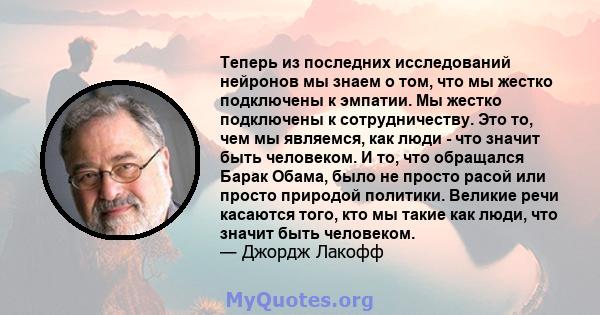 Теперь из последних исследований нейронов мы знаем о том, что мы жестко подключены к эмпатии. Мы жестко подключены к сотрудничеству. Это то, чем мы являемся, как люди - что значит быть человеком. И то, что обращался Барак Обама, было не просто расой или просто природой политики. Великие речи касаются того, кто мы такие как люди, что значит быть человеком.
— Джордж Лакофф

MyQuotes.org